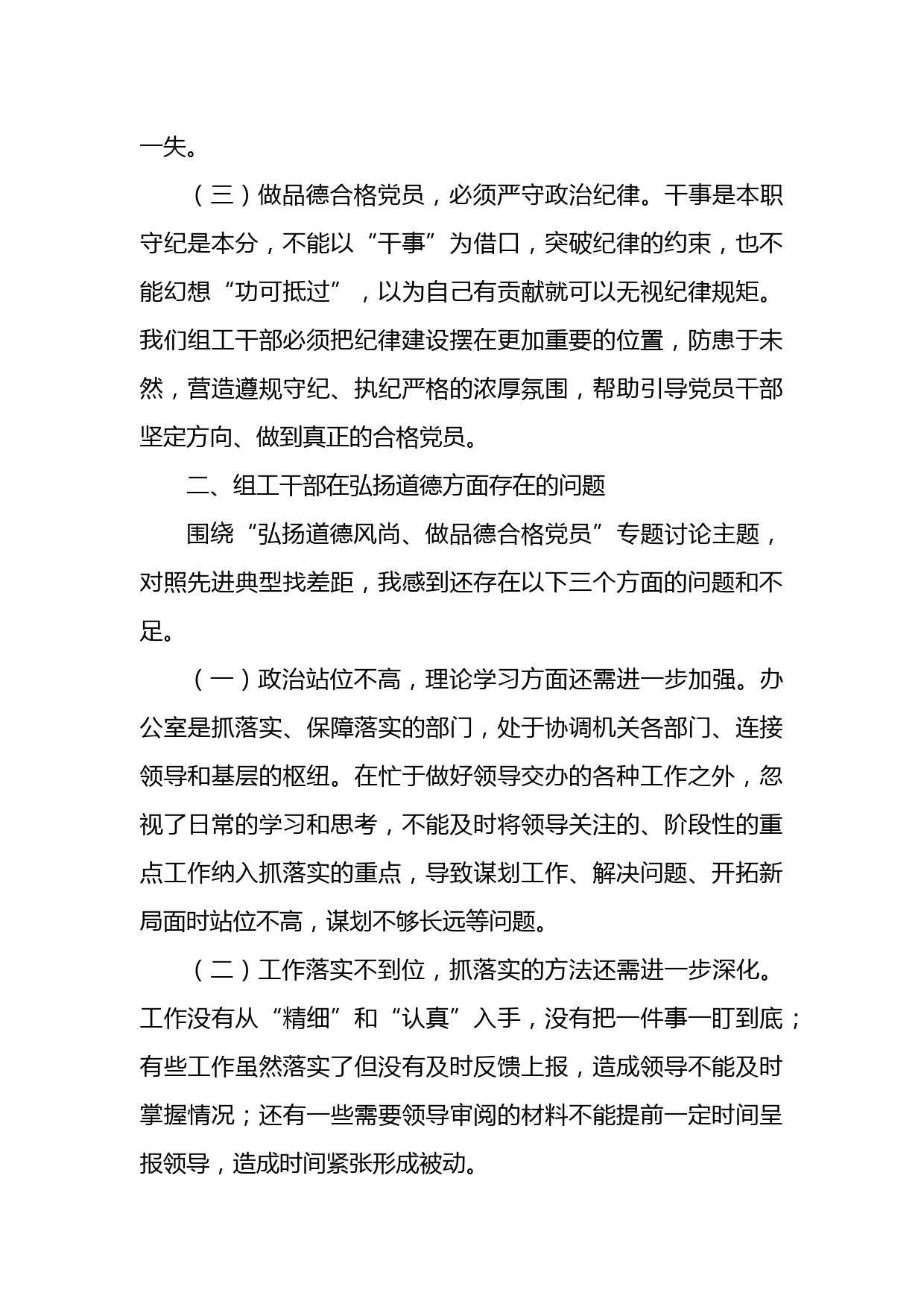 一失。

（三）做品德合格党员，必须严守政治纪律。干事是本职守纪是本分，不能以“干事”为借口，突破纪律的约束，也不能幻想“功可抵过”，以为自己有贡献就可以无视纪律规矩。我们组工干部必须把纪律建设摆在更加重要的位置，防患于未然，营造遵规守纪、执纪严格的浓厚氛围，帮助引导党员干部坚定方向、做到真正的合格党员。

二、组工干部在弘扬道德方面存在的问题

围绕“弘扬道德风尚、做品德合格党员”专题讨论主题，对照先进典型找差距，我感到还存在以下三个方面的问题和不足。

（一）政治站位不高，理论学习方面还需进一步加强。办公室是抓落实、保障落实的部门，处于协调机关各部门、连接领导和基层的枢纽。在忙于做好领导交办的各种工作之外，忽视了日常的学习和思考，不能及时将领导关注的、阶段性的重点工作纳入抓落实的重点，导致谋划工作、解决问题、开拓新局面时站位不高，谋划不够长远等问题。

（二）工作落实不到位，抓落实的方法还需进一步深化。工作没有从“精细”和“认真”入手，没有把一件事一盯到底；有些工作虽然落实了但没有及时反馈上报，造成领导不能及时掌握情况；还有一些需要领导审阅的材料不能提前一定时间呈报领导，造成时间紧张形成被动。